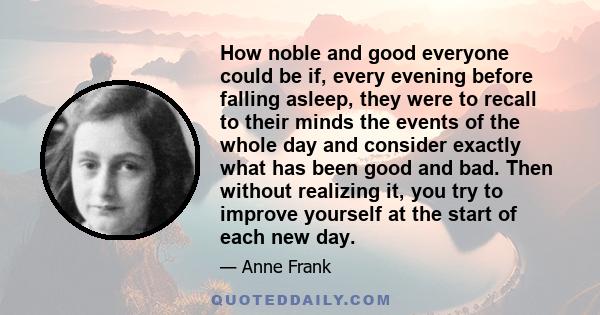 How noble and good everyone could be if, every evening before falling asleep, they were to recall to their minds the events of the whole day and consider exactly what has been good and bad. Then without realizing it, you try to improve yourself at the start of each new day.

— Anne Frank

QUOTEDDAILY.COM